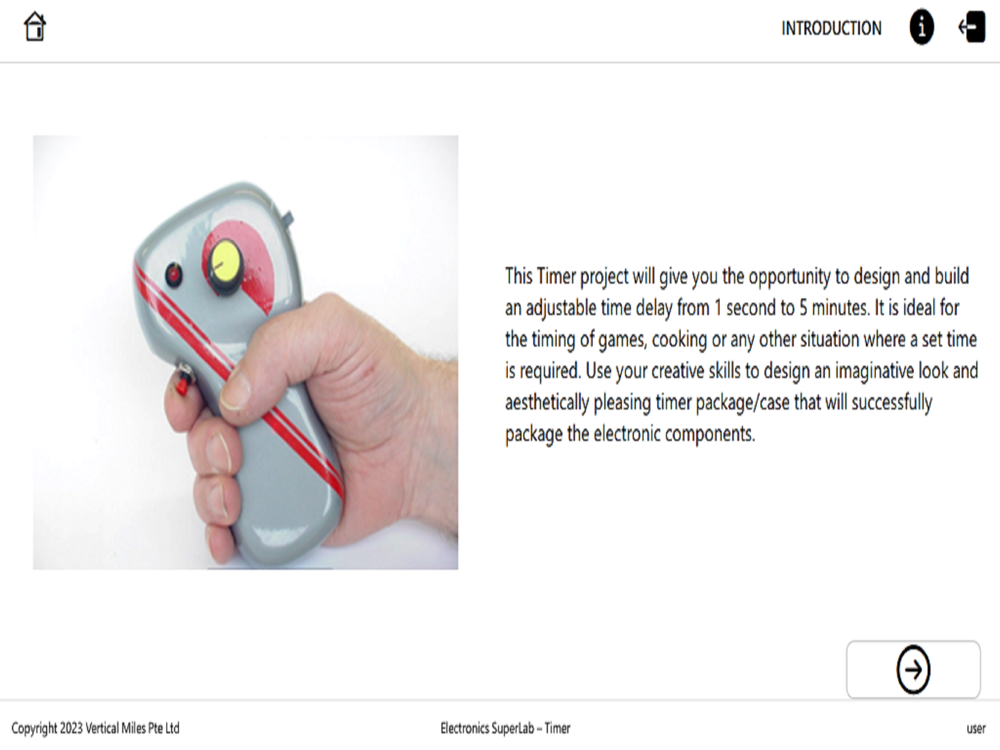 INTRODUCTION

This Timer project will give you the opportunity to design and build an adjustable time delay from 1 second to 5 minutes. It is ideal for the timing of games, cooking or any other situation where a set time is required. Use your creative skills to design an imaginative look and aesthetically pleasing timer package/case that will successfully package the electronic components.

Copyright 2023 Vertical Miles Pte Ltd

Electronics SuperLab – Timer

user